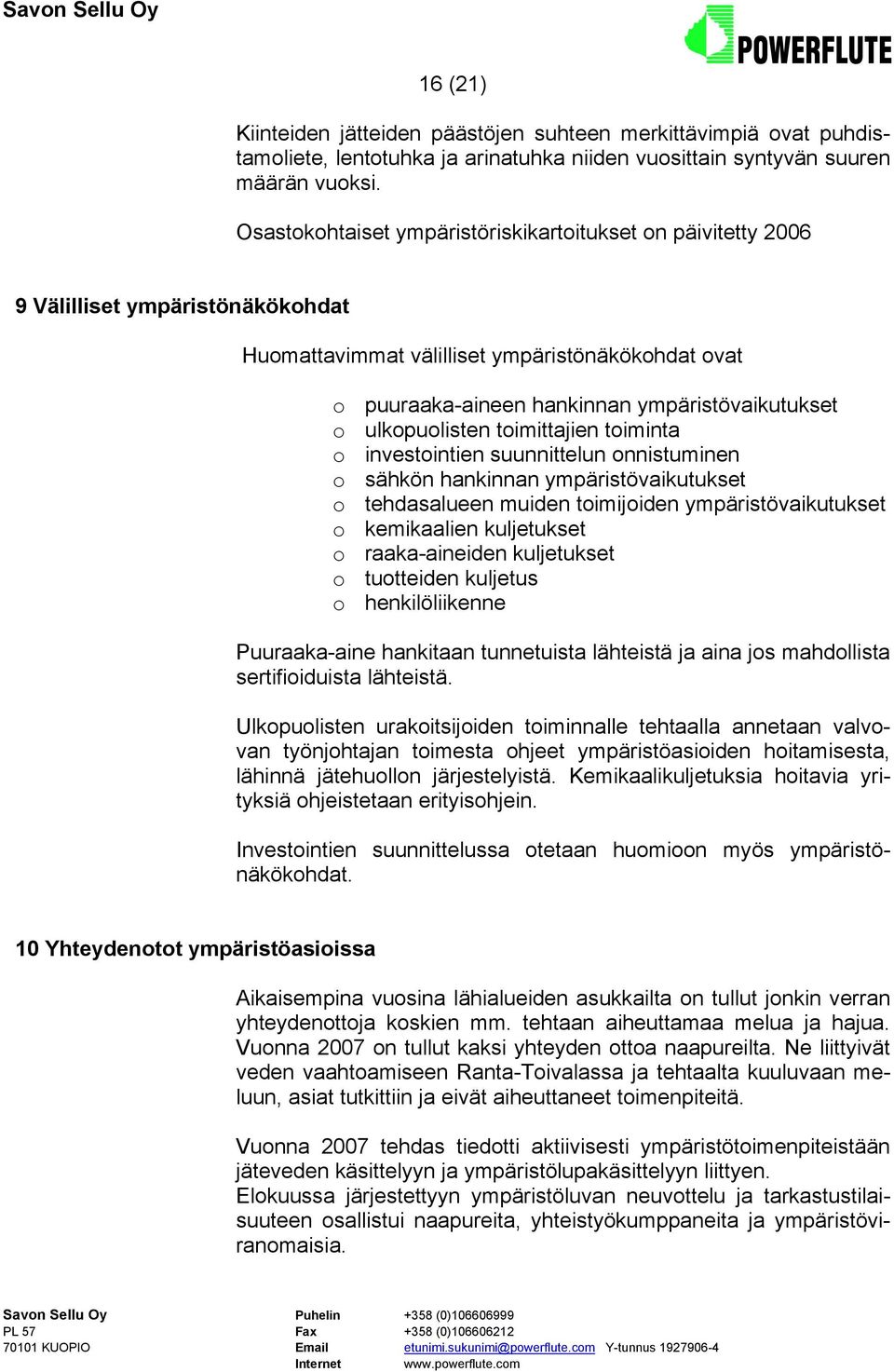 Savon Sellu Oy

POWERFLUTE

16 (21)

Kiinteiden jätteiden päästöjen suhteen merkittävimpiä ovat puhdistamoliete, lentotuhka ja arinatuhka niiden vuosittain syntyvän suuren määrän vuoksi.

Osastokohtaiset ympäristöriskikartoitukset on päivitetty 2006

9 Välilliset ympäristönäkökohdat

Huomattavimmat välilliset ympäristönäkökohdat ovat

o puuraaka-aineen hankinnan ympäristövaikutukset
o ulkopuolisten toimittajien toiminta
o investointien suunnittelun onnistuminen
o sähkön hankinnan ympäristövaikutukset
o tehdasalueen muiden toimijoiden ympäristövaikutukset
o kemikaalien kuljetukset
o raaka-aineiden kuljetukset
o tuotteiden kuljetus
o henkilöliikenne

Puuraaka-aine hankitaan tunnetuista lähteistä ja aina jos mahdollista sertifioiduista lähteistä.

Ulkopuolisten urakoitsijoiden toiminnalle tehtaalla annetaan valvovan työnjohtajan toimesta ohjeet ympäristöasioiden hoitamisesta, lähinnä jätehuollon järjestelyistä. Kemikaalikuljetuksia hoitavia yrityksiä ohjeistetaan erityisohjein.

Investointien suunnittelussa otetaan huomioon myös ympäristönäkökohdat.

10 Yhteydenotot ympäristöasioissa

Aikaisempina vuosina lähialueiden asukkailta on tullut jonkin verran yhteydenottoja koskien mm. tehtaan aiheuttamaa melua ja hajua. Vuonna 2007 on tullut kaksi yhteyden ottoa naapureilta. Ne liittyivät veden vaahtoamiseen Ranta-Toivalassa ja tehtaalta kuuluvaan meluun, asiat tutkittiin ja eivät aiheuttaneet toimenpiteitä.

Vuonna 2007 tehdas tiedotti aktiivisesti ympäristötoimenpiteistään jäteveden käsittelyyn ja ympäristölupakäsittelyyn liittyen.
Elokuussa järjestettyyn ympäristöluvan neuvottelu ja tarkastustilaisuuteen osallistui naapureita, yhteistyökumppaneita ja ympäristöviranomaisia.

Savon Sellu Oy
PL 57
70101 KUOPIO

Puhelin +358 (0)106606999
Fax +358 (0)106606212
Email etunimi.sukunimi@powerflute.com Y-tunnus 1927906-4
Internet www.powerflute.com